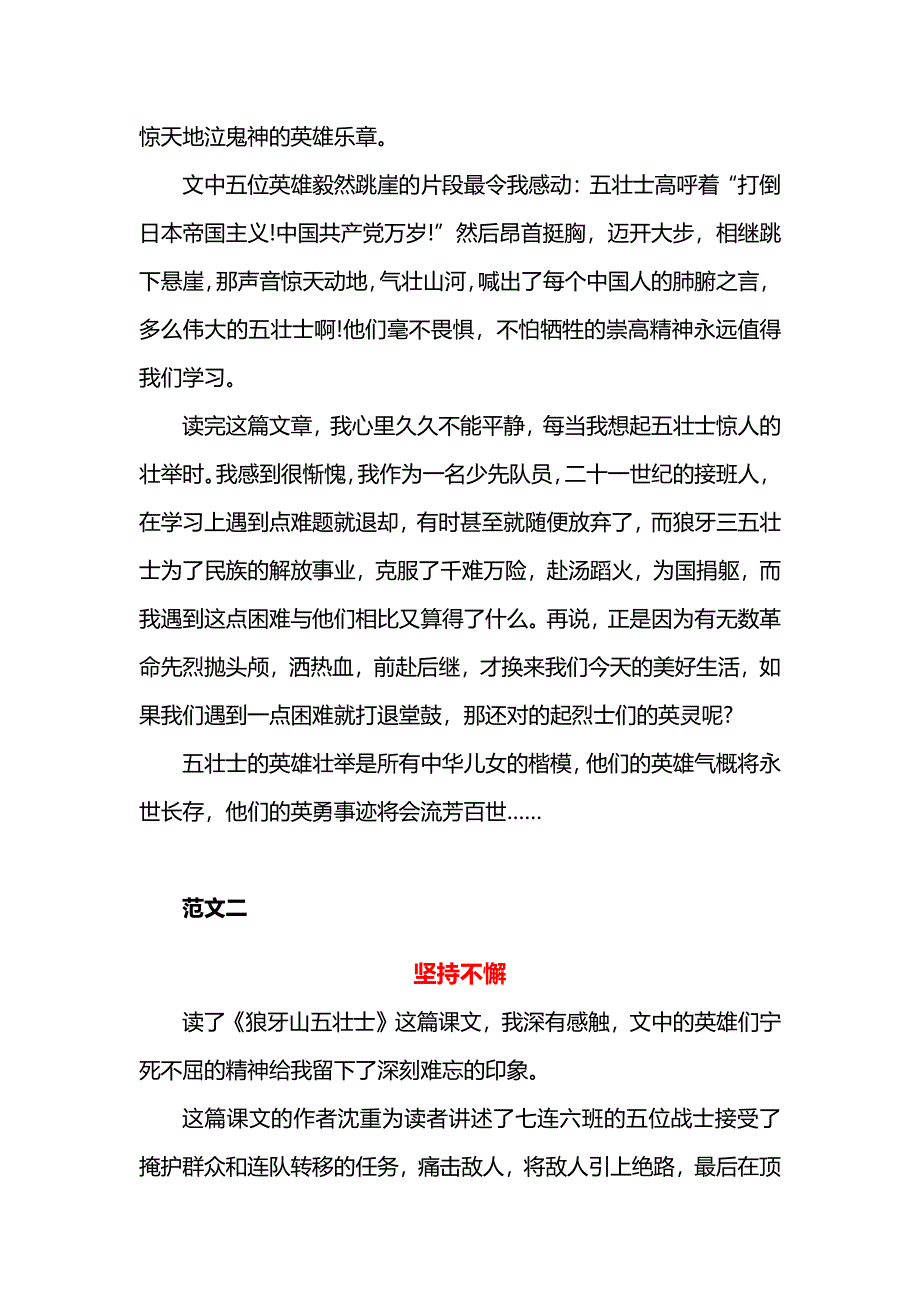 惊天地泣鬼神的英雄乐章。

文中五位英雄毅然跳崖的片段最令我感动：五壮士高呼着“打倒日本帝国主义!中国共产党万岁!”然后昂首挺胸，迈开大步，相继跳下悬崖，那声音惊天动地，气壮山河，喊出了每个中国人的肺腑之言，多么伟大的五壮士啊!他们毫不畏惧，不怕牺牲的崇高精神永远值得我们学习。

读完这篇文章，我心里久久不能平静，每当我想起五壮士惊人的壮举时。我感到很惭愧，我作为一名少先队员，二十一世纪的接班人，在学习上遇到点难题就退却，有时甚至就随便放弃了，而狼牙三五壮士为了民族的解放事业，克服了千难万险，赴汤蹈火，为国捐躯，而我遇到这点困难与他们相比又算得了什么。再说，正是因为有无数革命先烈抛头颅，洒热血，前赴后继，才换来我们今天的美好生活，如果我们遇到一点困难就打退堂鼓，那还对的起烈士们的英灵呢?

五壮士的英雄壮举是所有中华儿女的楷模，他们的英雄气概将永世长存，他们的英勇事迹将会流芳百世……

范文二

坚持不懈

读了《狼牙山五壮士》这篇课文，我深有感触，文中的英雄们宁死不屈的精神给我留下了深刻难忘的印象。

这篇课文的作者沈重为读者讲述了七连六班的五位战士接受了掩护群众和连队转移的任务，痛击敌人，将敌人引上绝路，最后在顶